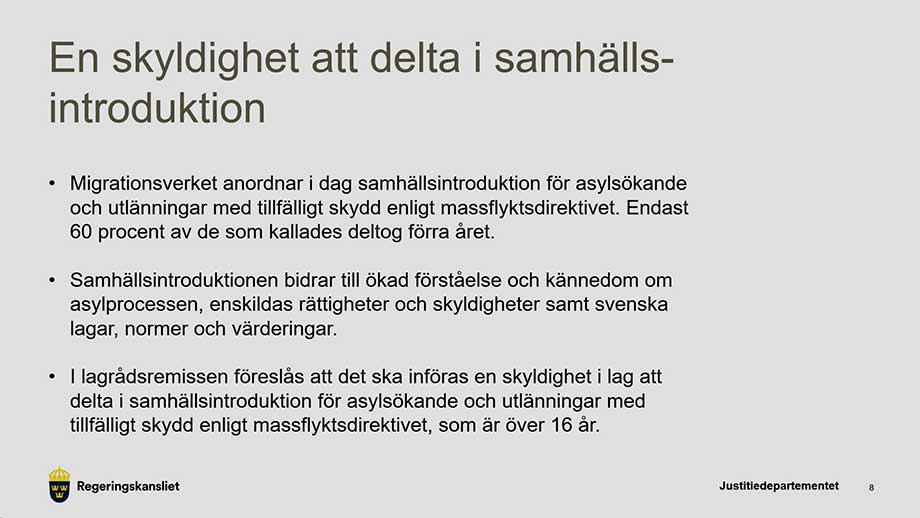 En skyldighet att delta i samhällsintroduktion

• Migrationsverket anordnar i dag samhällsintroduktion för asylsökande och utlänningar med tillfälligt skydd enligt massflyktsdirektivet. Endast 60 procent av de som kallades deltog förra året.

• Samhällsintroduktionen bidrar till ökad förståelse och kännedom om asylprocessen, enskildas rättigheter och skyldigheter samt svenska lagar, normer och värderingar.

• I lagrådsremissen föreslås att det ska införas en skyldighet i lag att delta i samhällsintroduktion för asylsökande och utlänningar med tillfälligt skydd enligt massflyktsdirektivet, som är över 16 år.

Regeringskansliet

Justitiedepartementet

8